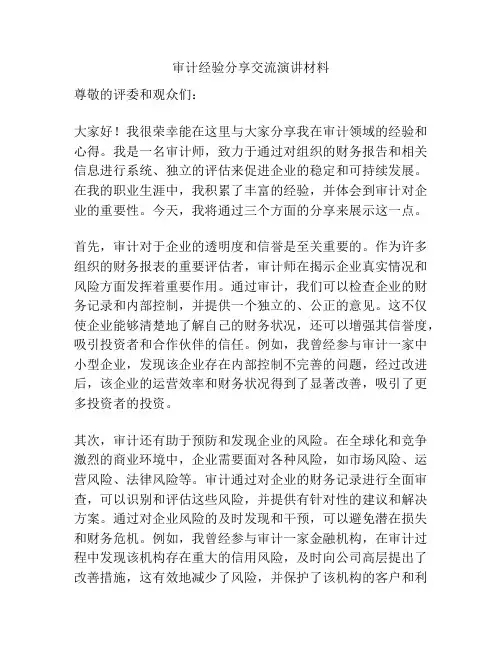 审计经验分享交流演讲材料

尊敬的评委和观众们：

大家好！我很荣幸能在这里与大家分享我在审计领域的经验和心得。我是一名审计师，致力于通过对组织的财务报告和相关信息进行系统、独立的评估来促进企业的稳定和可持续发展。在我的职业生涯中，我积累了丰富的经验，并体会到审计对企业的重要性。今天，我将通过三个方面的分享来展示这一点。

首先，审计对于企业的透明度和信誉是至关重要的。作为许多组织的财务报表的重要评估者，审计师在揭示企业真实情况和风险方面发挥着重要作用。通过审计，我们可以检查企业的财务记录和内部控制，并提供一个独立的、公正的意见。这不仅使企业能够清楚地了解自己的财务状况，还可以增强其信誉度，吸引投资者和合作伙伴的信任。例如，我曾经参与审计一家中小型企业，发现该企业存在内部控制不完善的问题，经过改进后，该企业的运营效率和财务状况得到了显著改善，吸引了更多投资者的投资。

其次，审计还有助于预防和发现企业的风险。在全球化和竞争激烈的商业环境中，企业需要面对各种风险，如市场风险、运营风险、法律风险等。审计通过对企业的财务记录进行全面审查，可以识别和评估这些风险，并提供有针对性的建议和解决方案。通过对企业风险的及时发现和干预，可以避免潜在损失和财务危机。例如，我曾经参与审计一家金融机构，在审计过程中发现该机构存在重大的信用风险，及时向公司高层提出了改善措施，这有效地减少了风险，并保护了该机构的客户和利